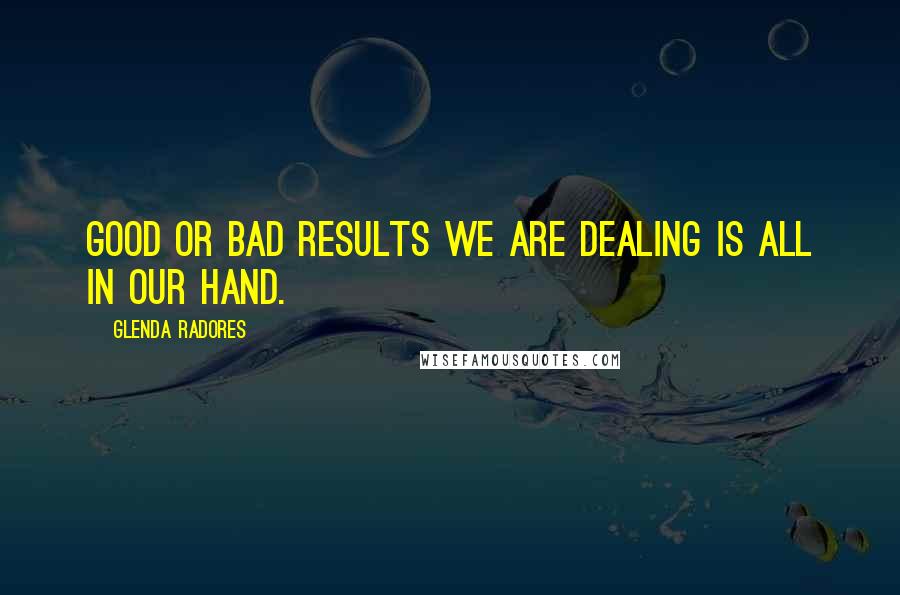 GOOD OR BAD RESULTS WE ARE DEALING IS ALL IN OUR HAND.

GLENDA RADORES

WISEFAMOUSQUOTES.COM